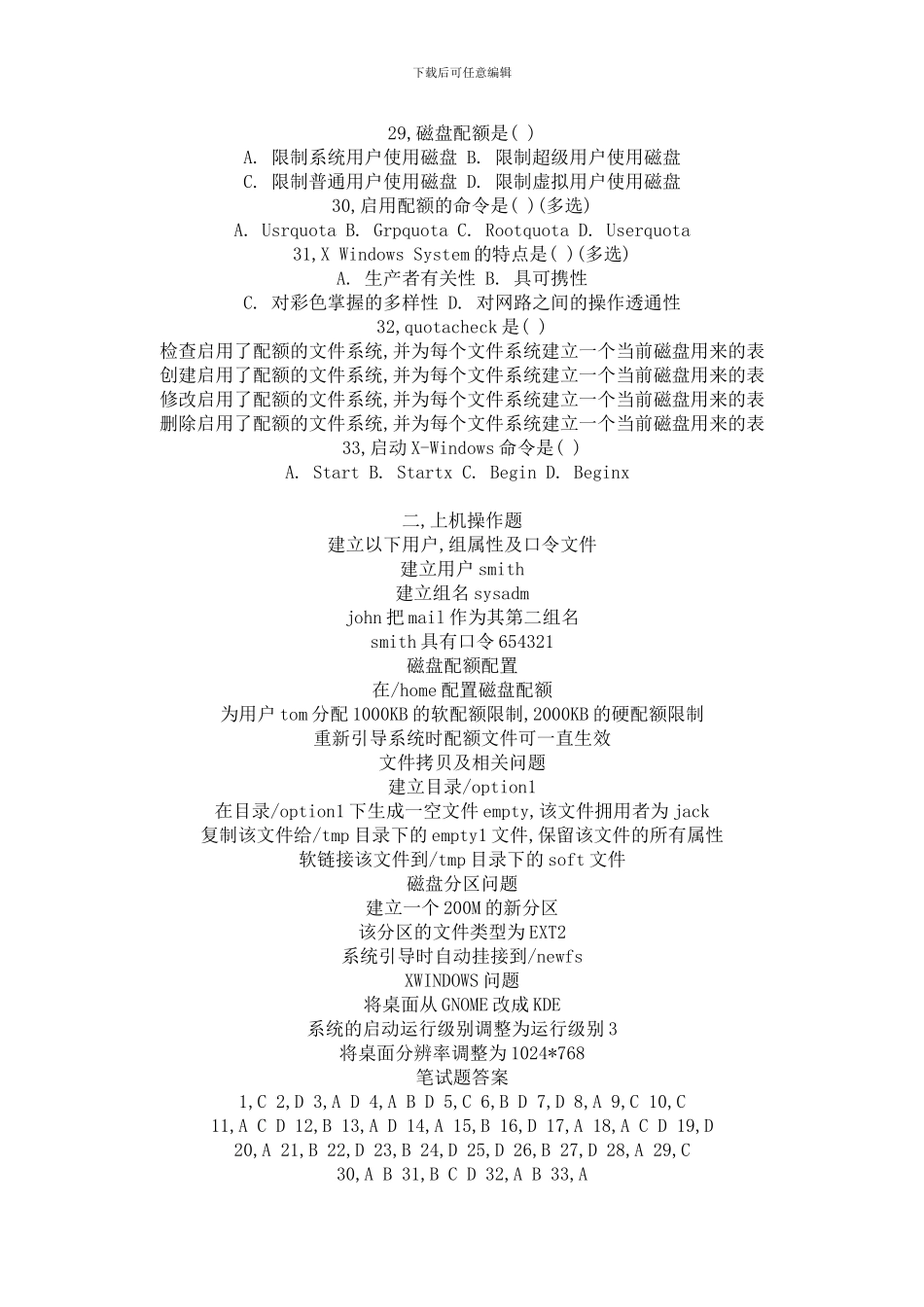 下载后可任意编辑

29,磁盘配额是( )
A. 限制系统用户使用磁盘 B. 限制超级用户使用磁盘
C. 限制普通用户使用磁盘 D. 限制虚拟用户使用磁盘
30,启用配额的命令是( )(多选)
A. Usrquota B. Grpquota C. Rootquota D. Userquota
31,X Windows System 的特点是( )(多选)
A. 生产者有关性 B. 具可携性
C. 对彩色掌握的多样性 D. 对网路之间的操作透通性
32,quotacheck 是( )
检查启用了配额的文件系统,并为每个文件系统建立一个当前磁盘用来的表
创建启用了配额的文件系统,并为每个文件系统建立一个当前磁盘用来的表
修改启用了配额的文件系统,并为每个文件系统建立一个当前磁盘用来的表
删除启用了配额的文件系统,并为每个文件系统建立一个当前磁盘用来的表
33,启动 X-Windows 命令是( )
A. Start B. Startx C. Begin D. Beginx

二,上机操作题
建立以下用户,组属性及口令文件
建立用户 smith
建立组名 sysadm
john 把 mail 作为其第二组名
smith 具有口令 654321
磁盘配额配置
在/home 配置磁盘配额
为用户 tom 分配 1000KB 的软配额限制,2000KB 的硬配额限制
重新引导系统时配额文件可一直生效
文件拷贝及相关问题
建立目录/option1
在目录/option1 下生成一空文件 empty,该文件拥用者为 jack
复制该文件给/tmp 目录下的 empty1 文件,保留该文件的所有属性
软链接该文件到/tmp 目录下的 soft 文件
磁盘分区问题
建立一个 200M 的新分区
该分区的文件类型为 EXT2
系统引导时自动挂接到/newfs
XWINDOWS 问题
将桌面从 GNOME 改成 KDE
系统的启动运行级别调整为运行级别 3
将桌面分辨率调整为 1024*768
笔试题答案
1,C 2,D 3,A D 4,A B D 5,C 6,B D 7,D 8,A 9,C 10,C
11,A C D 12,B 13,A D 14,A 15,B 16,D 17,A 18,A C D 19,D
20,A 21,B 22,D 23,B 24,D 25,D 26,B 27,D 28,A 29,C
30,A B 31,B C D 32,A B 33,A